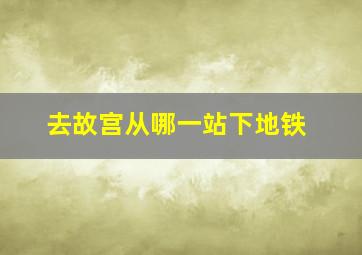 去故宫从哪一站下地铁